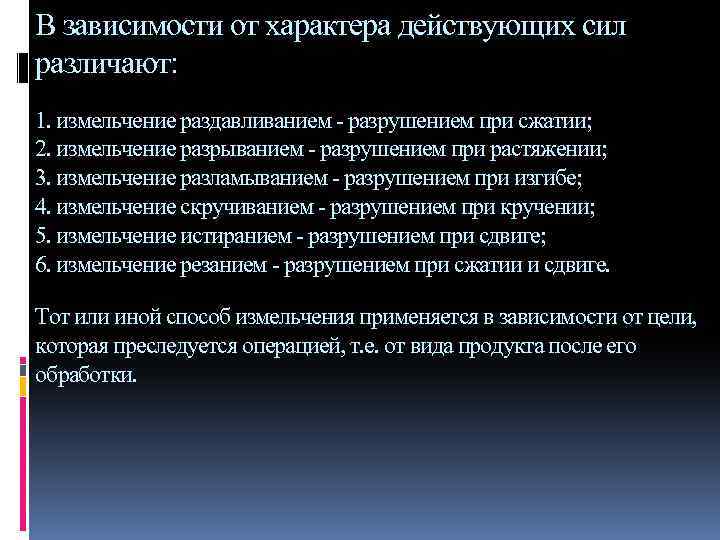 В зависимости от характера действующих сил различают:

1. измельчение раздавливанием - разрушением при сжатии;
2. измельчение разрыванием - разрушением при растяжении;
3. измельчение разламыванием - разрушением при изгибе;
4. измельчение скручиванием - разрушением при кручении;
5. измельчение истиранием - разрушением при сдвиге;
6. измельчение резанием - разрушением при сжатии и сдвиге.

Тот или иной способ измельчения применяется в зависимости от цели, которая преследуется операцией, т.е. от вида продукта после его обработки.